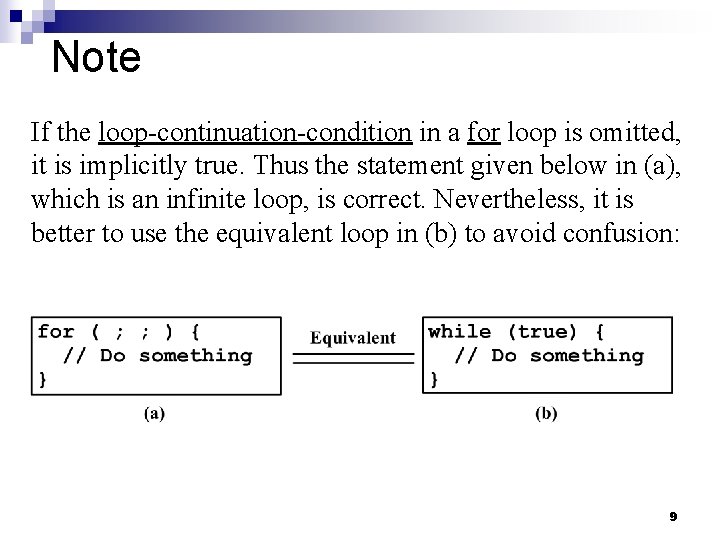 Note

If the loop-continuation-condition in a for loop is omitted, it is implicitly true. Thus the statement given below in (a), which is an infinite loop, is correct. Nevertheless, it is better to use the equivalent loop in (b) to avoid confusion:

for ( ; ; ) {
  // Do something
}

(a)

Equivalent

while (true) {
  // Do something
}

(b)

9